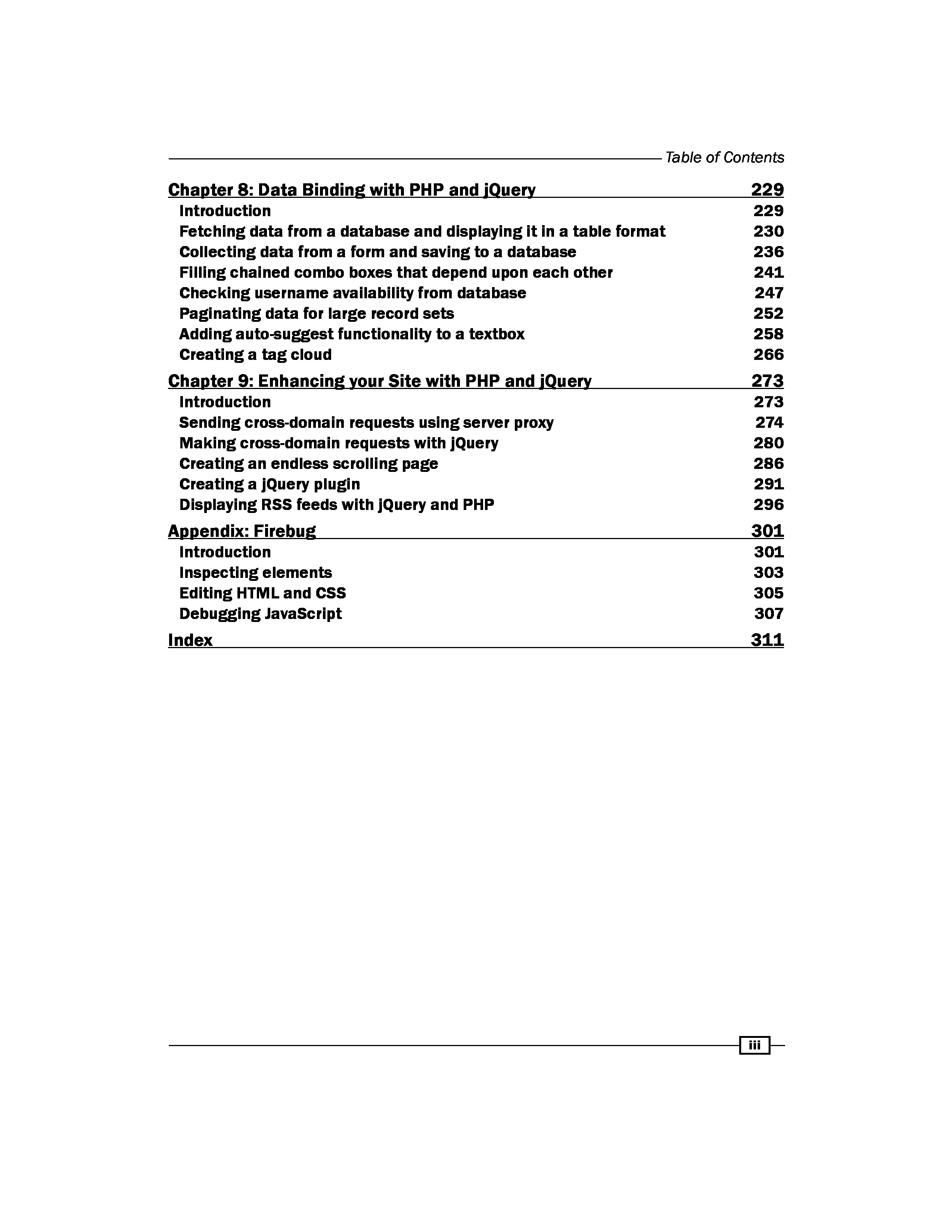 Table of Contents

Chapter 8: Data Binding with PHP and jQuery 229
Introduction 229
Fetching data from a database and displaying it in a table format 230
Collecting data from a form and saving to a database 236
Filling chained combo boxes that depend upon each other 241
Checking username availability from database 247
Paginating data for large record sets 252
Adding auto-suggest functionality to a textbox 258
Creating a tag cloud 266

Chapter 9: Enhancing your Site with PHP and jQuery 273
Introduction 273
Sending cross-domain requests using server proxy 274
Making cross-domain requests with jQuery 280
Creating an endless scrolling page 286
Creating a jQuery plugin 291
Displaying RSS feeds with jQuery and PHP 296

Appendix: Firebug 301
Introduction 301
Inspecting elements 303
Editing HTML and CSS 305
Debugging JavaScript 307

Index 311

iii